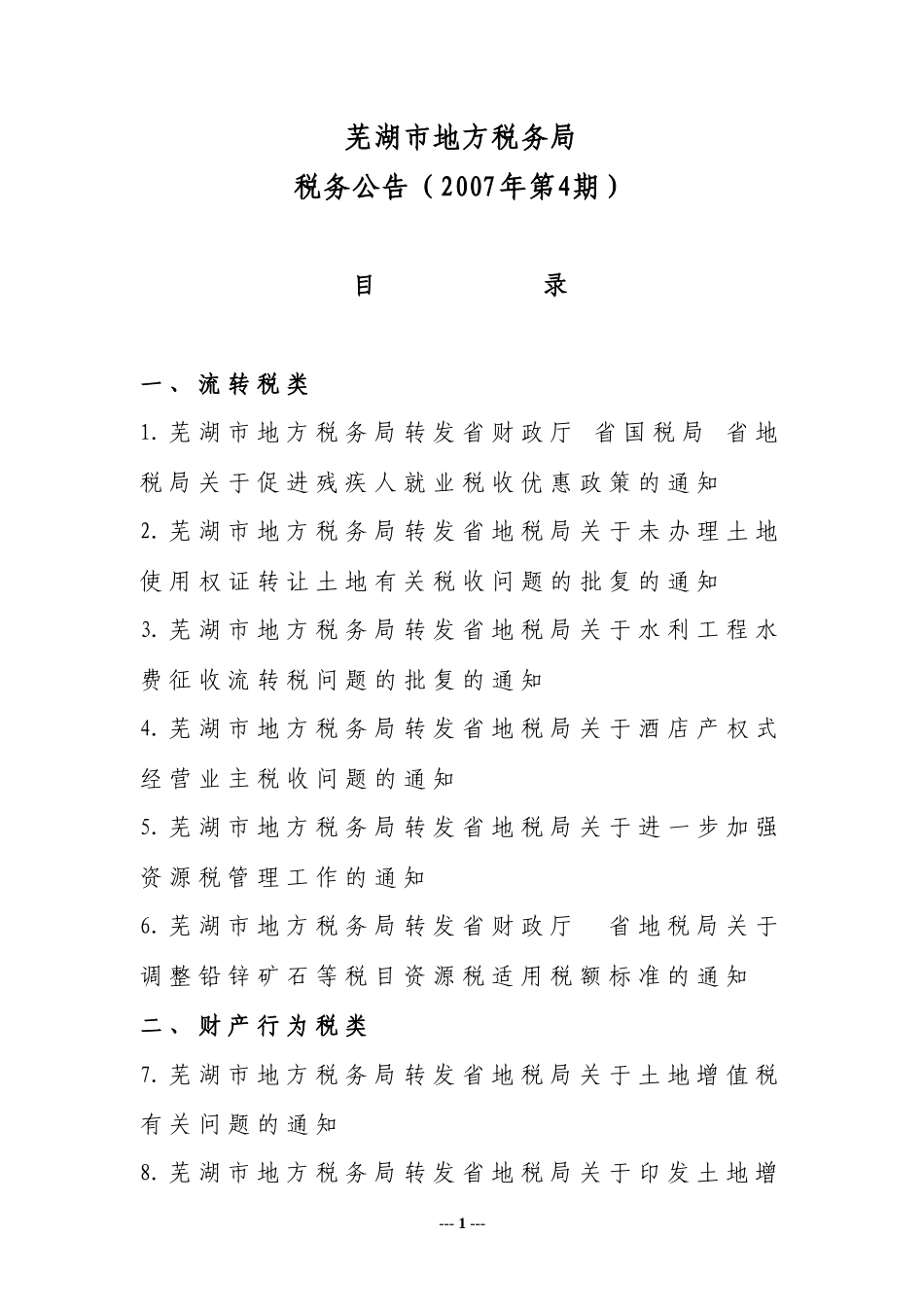 芜湖市地方税务局
税务公告（2007年第4期）

目　　录

一、流转税类

1.芜湖市地方税务局转发省财政厅 省国税局 省地税局关于促进残疾人就业税收优惠政策的通知

2.芜湖市地方税务局转发省地税局关于未办理土地使用权证转让土地有关税收问题的批复的通知

3.芜湖市地方税务局转发省地税局关于水利工程水费征收流转税问题的批复的通知

4.芜湖市地方税务局转发省地税局关于酒店产权式经营业主税收问题的通知

5.芜湖市地方税务局转发省地税局关于进一步加强资源税管理工作的通知

6.芜湖市地方税务局转发省财政厅 省地税局关于调整铅锌矿石等税目资源税适用税额标准的通知

二、财产行为税类

7.芜湖市地方税务局转发省地税局关于土地增值税有关问题的通知

8.芜湖市地方税务局转发省地税局关于印发土地增

--- 1 ---